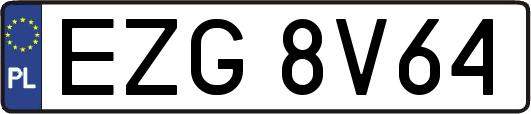 PL
EZG 8V64